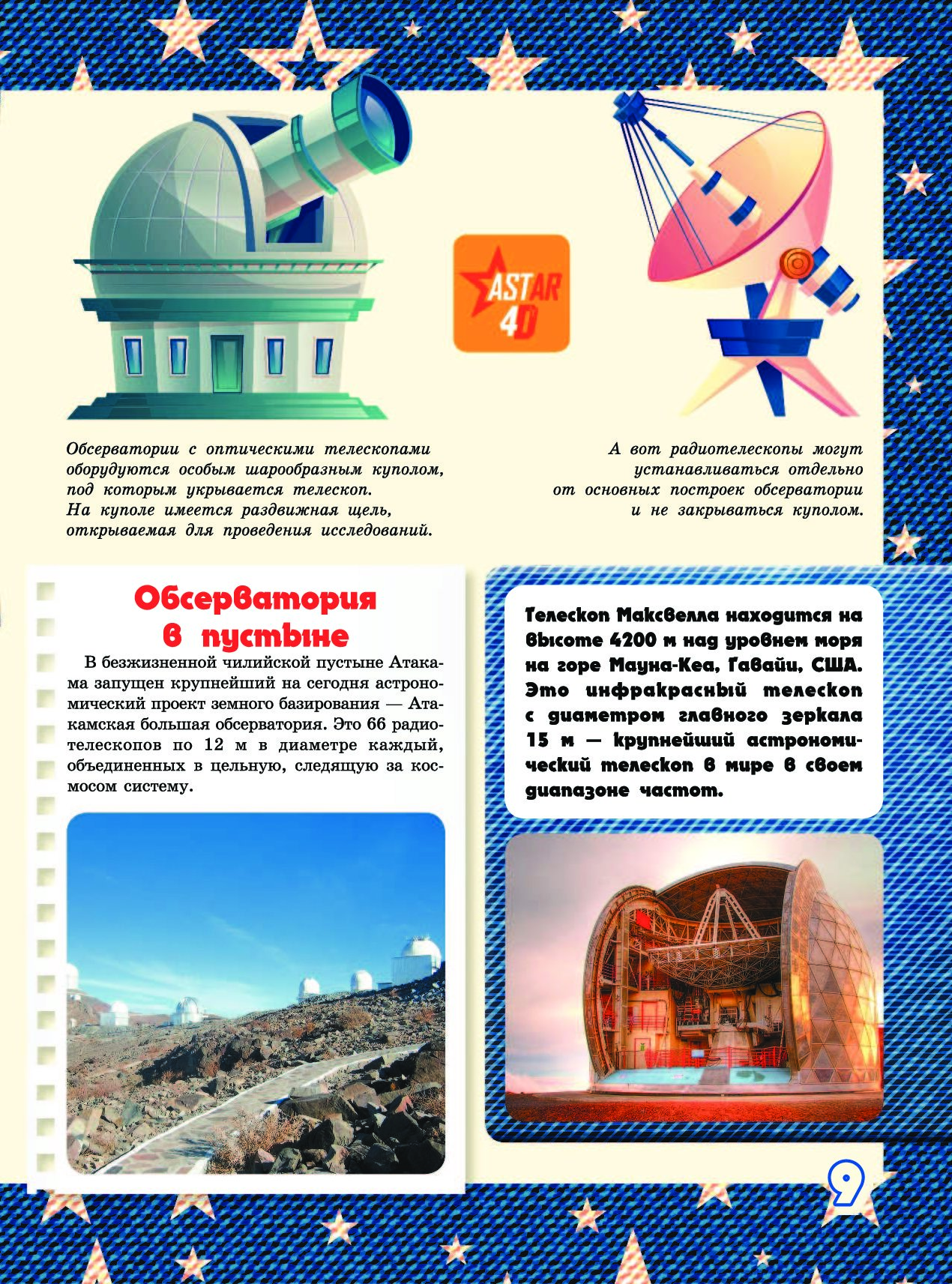 ASTAR 4D

Обсерватории с оптическими телескопами оборудуются особым шарообразным куполом, под которым укрывается телескоп. На куполе имеется раздвижная щель, открываемая для проведения исследований.

А вот радиотелескопы могут устанавливаться отдельно от основных построек обсерватории и не закрываться куполом.

Обсерватория в пустыне

В безжизненной чилийской пустыне Атакама запущен крупнейший на сегодня астрономический проект земного базирования — Атакамская большая обсерватория. Это 66 радиотелескопов по 12 м в диаметре каждый, объединенных в цельную, следящую за космосом систему.

Телескоп Максвелла находится на высоте 4200 м над уровнем моря на горе Мауна-Кеа, Гавайи, США. Это инфракрасный телескоп с диаметром главного зеркала 15 м — крупнейший астрономический телескоп в мире в своем диапазоне частот.

9